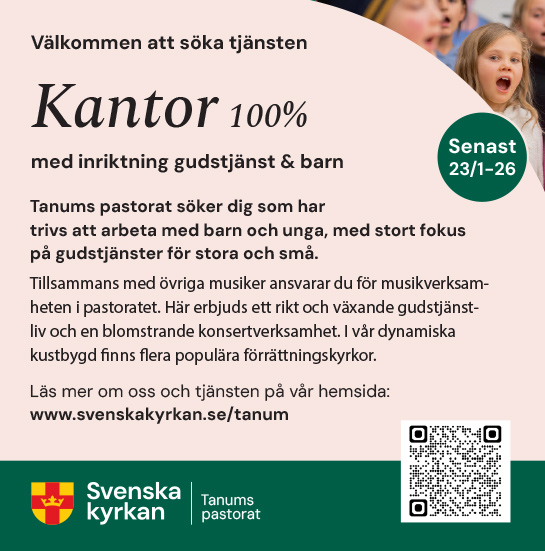 Välkommen att söka tjänsten

Kantor 100%

med inriktning gudstjänst & barn

Senast
23/1–26

Tanums pastorat söker dig som har trivs att arbeta med barn och unga, med stort fokus på gudstjänster för stora och små.

Tillsammans med övriga musiker ansvarar du för musikverksamheten i pastoratet. Här erbjuds ett rikt och växande gudstjänstliv och en blomstrande konsertverksamhet. I vår dynamiska kustbygd finns flera populära förrättningskyrkor.

Läs mer om oss och tjänsten på vår hemsida:
www.svenskakyrkan.se/tanum

Svenska
kyrkan

Tanums
pastorat